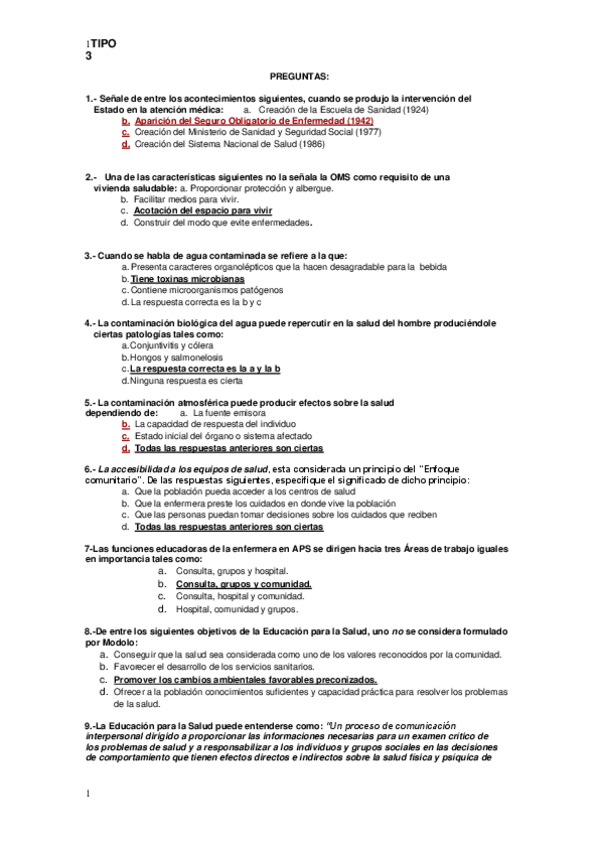 1TIPO 3

PREGUNTAS:

1.- Señale de entre los acontecimientos siguientes, cuando se produjo la intervención del Estado en la atención médica: a. Creación de la Escuela de Sanidad (1924)
b. Aparición del Seguro Obligatorio de Enfermedad (1942)
c. Creación del Ministerio de Sanidad y Seguridad Social (1977)
d. Creación del Sistema Nacional de Salud (1986)

2.- Una de las características siguientes no la señala la OMS como requisito de una vivienda saludable: a. Proporcionar protección y albergue.
b. Facilitar medios para vivir.
c. Acotación del espacio para vivir
d. Construir del modo que evite enfermedades.

3.- Cuando se habla de agua contaminada se refiere a la que:
a. Presenta caracteres organolépticos que la hacen desagradable para la bebida
b. Tiene toxinas microbianas
c. Contiene microorganismos patógenos
d. La respuesta correcta es la b y c

4.- La contaminación biológica del agua puede repercutir en la salud del hombre produciéndole ciertas patologías tales como:
a. Conjuntivitis y cólera
b. Hongos y salmonelosis
c. La respuesta correcta es la a y la b
d. Ninguna respuesta es cierta

5.- La contaminación atmosférica puede producir efectos sobre la salud dependiendo de: a. La fuente emisora
b. La capacidad de respuesta del individuo
c. Estado inicial del órgano o sistema afectado
d. Todas las respuestas anteriores son ciertas

6.- La accesibilidad a los equipos de salud, esta considerada un principio del "Enfoque comunitario". De las respuestas siguientes, especifique el significado de dicho principio:
a. Que la población pueda acceder a los centros de salud
b. Que la enfermera preste los cuidados en donde vive la población
c. Que las personas puedan tomar decisiones sobre los cuidados que reciben
d. Todas las respuestas anteriores son ciertas

7-Las funciones educadoras de la enfermera en APS se dirigen hacia tres Áreas de trabajo iguales en importancia tales como:
a. Consulta, grupos y hospital.
b. Consulta, grupos y comunidad.
c. Consulta, hospital y comunidad.
d. Hospital, comunidad y grupos.

8.-De entre los siguientes objetivos de la Educación para la Salud, uno no se considera formulado por Modolo:
a. Conseguir que la salud sea considerada como uno de los valores reconocidos por la comunidad.
b. Favorecer el desarrollo de los servicios sanitarios.
c. Promover los cambios ambientales favorables preconizados.
d. Ofrecer a la población conocimientos suficientes y capacidad práctica para resolver los problemas de la salud.

9.-La Educación para la Salud puede entenderse como: "Un proceso de comunicación interpersonal dirigido a proporcionar las informaciones necesarias para un examen crítico de los problemas de salud y a responsabilizar a los individuos y grupos sociales en las decisiones de comportamiento que tienen efectos directos e indirectos sobre la salud física y psíquica de

1